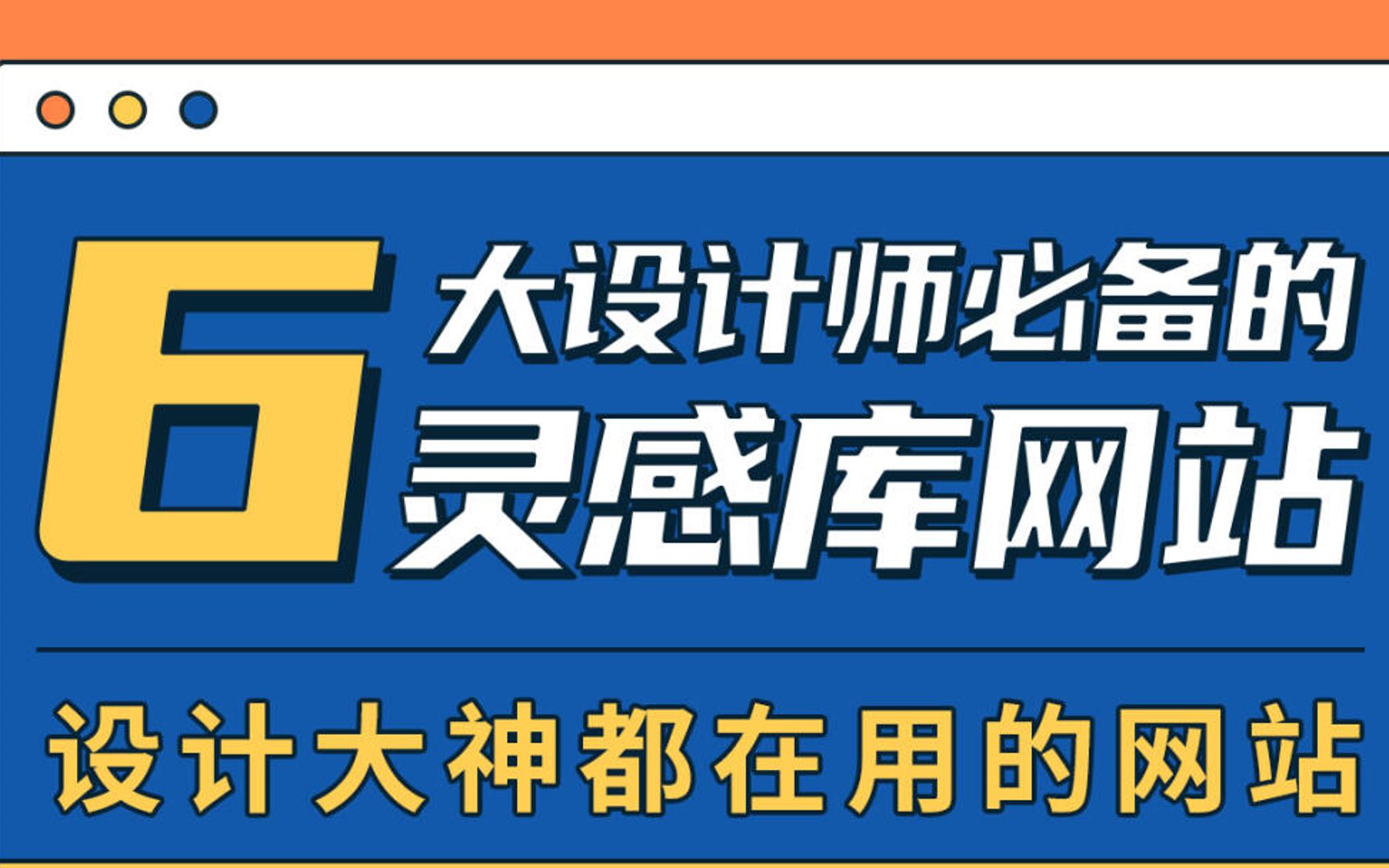 6 大设计师必备的
灵感库网站

设计大神都在用的网站